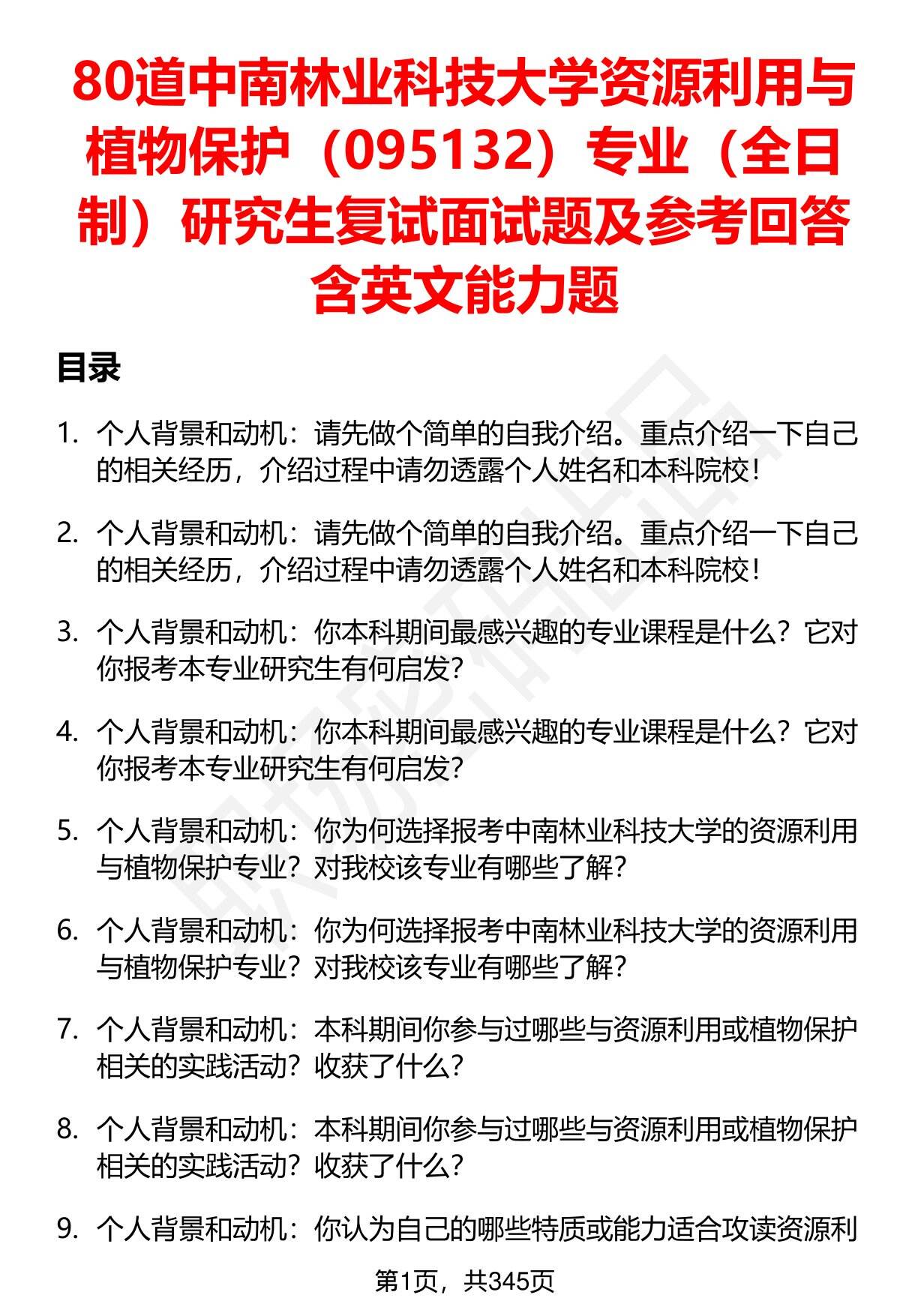 80道中南林业科技大学资源利用与植物保护（095132）专业（全日制）研究生复试面试题及参考回答含英文能力题

目录

1. 个人背景和动机：请先做个简单的自我介绍。重点介绍一下自己的相关经历，介绍过程中请勿透露个人姓名和本科院校！

2. 个人背景和动机：请先做个简单的自我介绍。重点介绍一下自己的相关经历，介绍过程中请勿透露个人姓名和本科院校！

3. 个人背景和动机：你本科期间最感兴趣的专业课程是什么？它对你报考本专业研究生有何启发？

4. 个人背景和动机：你本科期间最感兴趣的专业课程是什么？它对你报考本专业研究生有何启发？

5. 个人背景和动机：你为何选择报考中南林业科技大学的资源利用与植物保护专业？对我校该专业有哪些了解？

6. 个人背景和动机：你为何选择报考中南林业科技大学的资源利用与植物保护专业？对我校该专业有哪些了解？

7. 个人背景和动机：本科期间你参与过哪些与资源利用或植物保护相关的实践活动？收获了什么？

8. 个人背景和动机：本科期间你参与过哪些与资源利用或植物保护相关的实践活动？收获了什么？

9. 个人背景和动机：你认为自己的哪些特质或能力适合攻读资源利

第1页，共345页